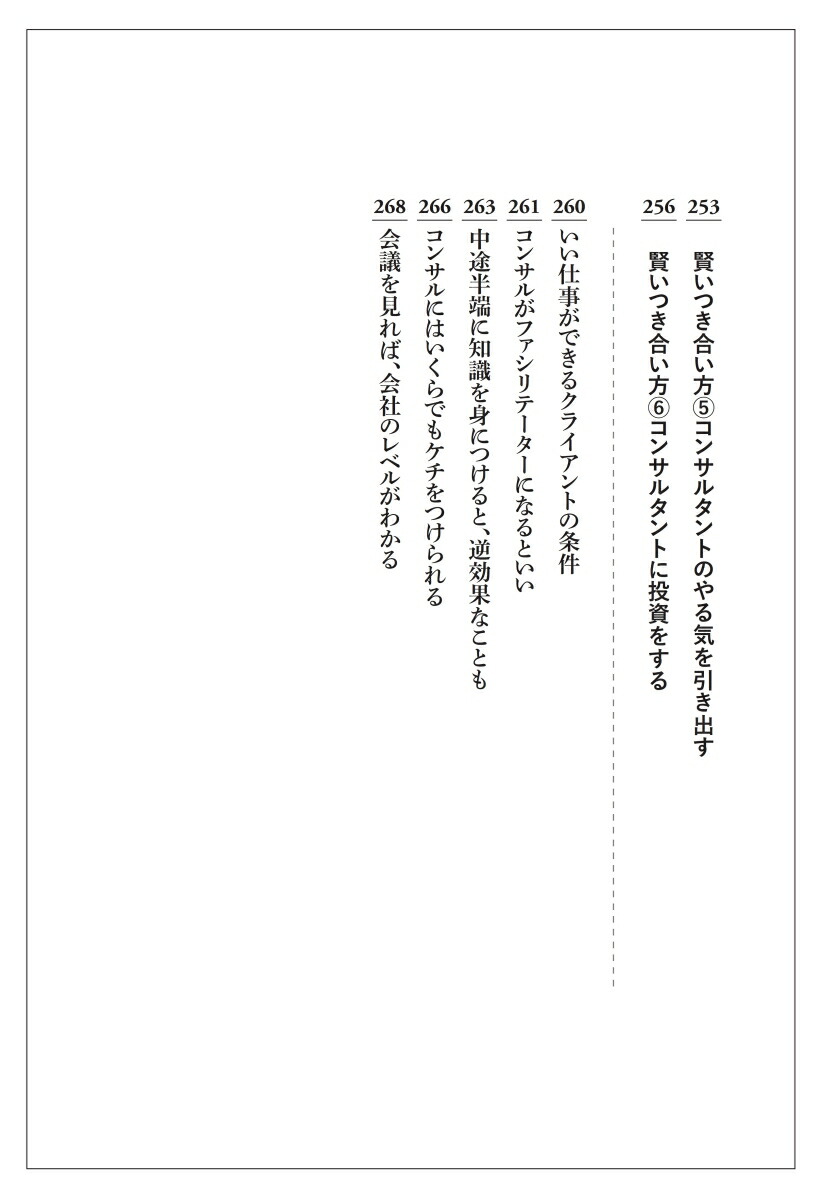 253 賢いつき合い方⑤コンサルタントのやる気を引き出す

256 賢いつき合い方⑥コンサルタントに投資をする

260 いい仕事ができるクライアントの条件

261 コンサルがファシリテーターになるといい

263 中途半端に知識を身につけると、逆効果なことも

266 コンサルにはいくらでもケチをつけられる

268 会議を見れば、会社のレベルがわかる